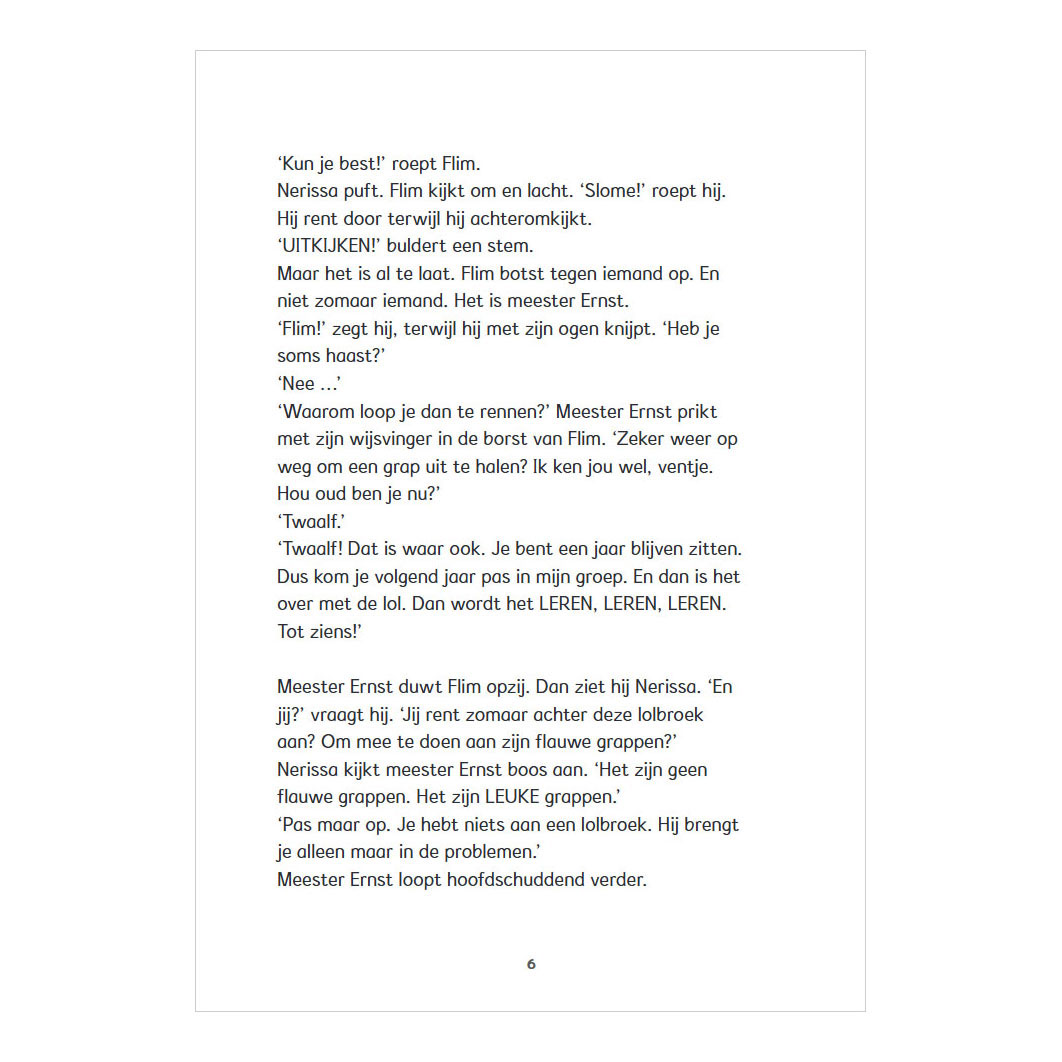 'Kun je best!' roept Flim.

Nerissa puft. Flim kijkt om en lacht. 'Slome!' roept hij. Hij rent door terwijl hij achteromkijkt.

'UITKIJKEN!' buldert een stem.

Maar het is al te laat. Flim botst tegen iemand op. En niet zomaar iemand. Het is meester Ernst.

'Flim!' zegt hij, terwijl hij met zijn ogen knijpt. 'Heb je soms haast?'

'Nee ...'

'Waarom loop je dan te rennen?' Meester Ernst prikt met zijn wijsvinger in de borst van Flim. 'Zeker weer op weg om een grap uit te halen? Ik ken jou wel, ventje. Hou oud ben je nu?'

'Twaalf.'

'Twaalf! Dat is waar ook. Je bent een jaar blijven zitten. Dus kom je volgend jaar pas in mijn groep. En dan is het over met de lol. Dan wordt het LEREN, LEREN, LEREN. Tot ziens!'

Meester Ernst duwt Flim opzij. Dan ziet hij Nerissa. 'En jij?' vraagt hij. 'Jij rent zomaar achter deze lolbroek aan? Om mee te doen aan zijn flauwe grappen?'

Nerissa kijkt meester Ernst boos aan. 'Het zijn geen flauwe grappen. Het zijn LEUKE grappen.'

'Pas maar op. Je hebt niets aan een lolbroek. Hij brengt je alleen maar in de problemen.'

Meester Ernst loopt hoofdschuddend verder.

6